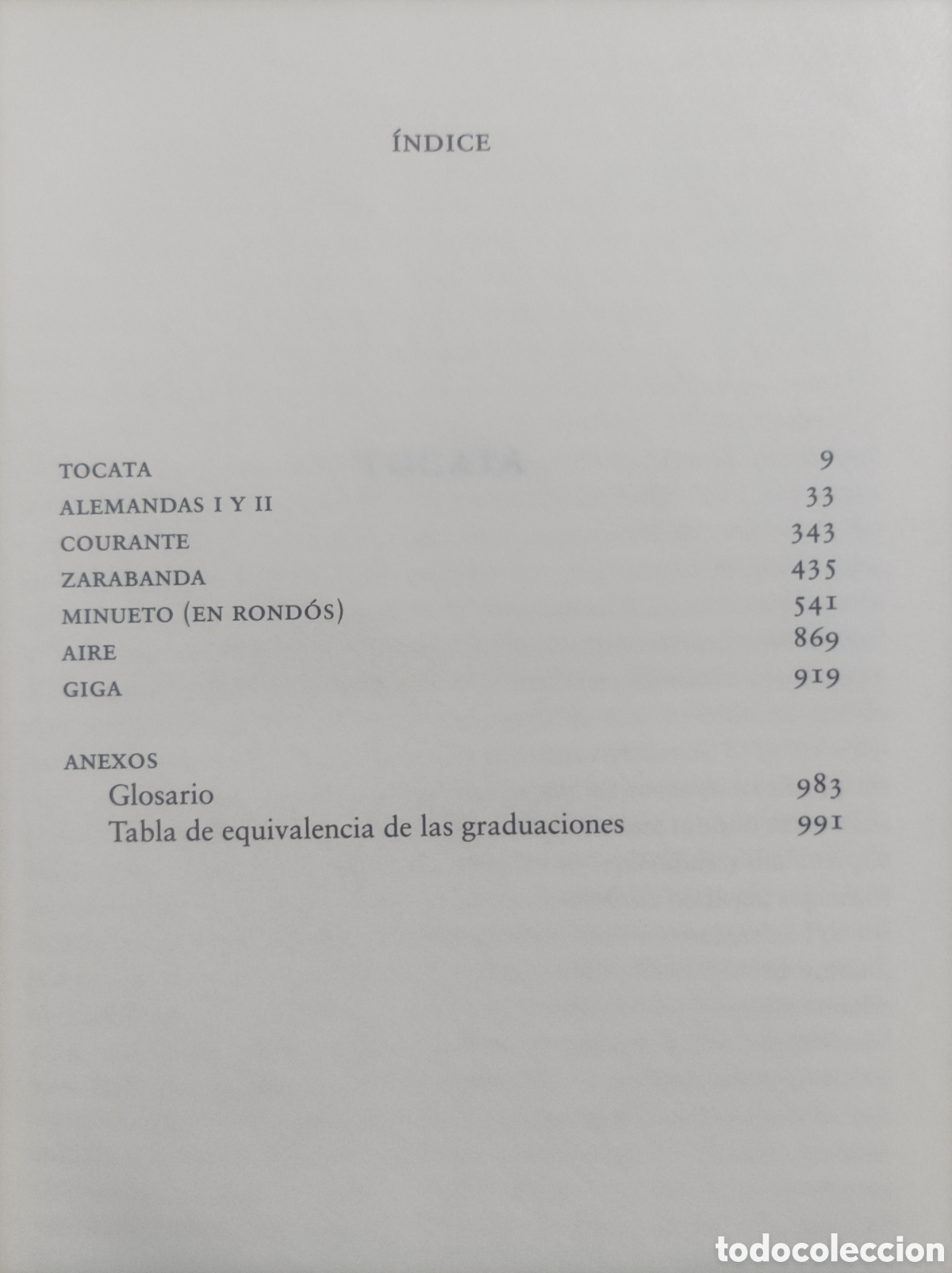 ÍNDICE

TOCATA 9
ALEMANDAS I Y II 33
COURANTE 343
ZARABANDA 435
MINUETO (EN RONDÓS) 541
AIRE 869
GIGA 919

ANEXOS
Glosario 983
Tabla de equivalencia de las graduaciones 991

todocoleccion